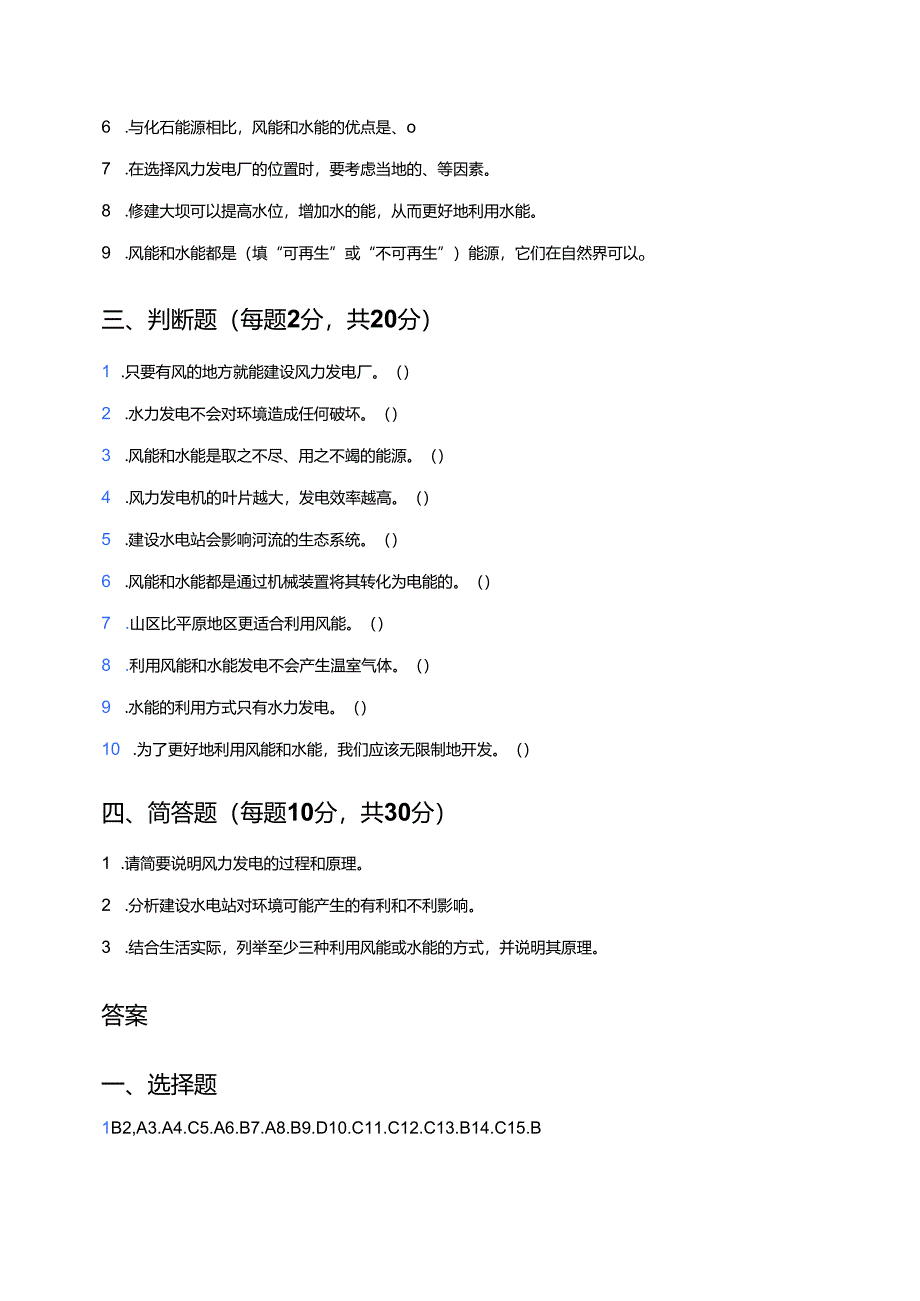 6 .与化石能源相比，风能和水能的优点是、o

7 .在选择风力发电厂的位置时，要考虑当地的、等因素。

8 .修建大坝可以提高水位，增加水的能，从而更好地利用水能。

9 .风能和水能都是（填“可再生”或“不可再生”）能源，它们在自然界可以。

三、判断题（每题2分，共20分）

1 .只要有风的地方就能建设风力发电厂。()

2 .水力发电不会对环境造成任何破坏。()

3 .风能和水能是取之不尽、用之不竭的能源。()

4 .风力发电机的叶片越大，发电效率越高。()

5 .建设水电站会影响河流的生态系统。()

6 .风能和水能都是通过机械装置将其转化为电能的。()

7 .山区比平原地区更适合利用风能。()

8 .利用风能和水能发电不会产生温室气体。()

9 .水能的利用方式只有水力发电。()

10 .为了更好地利用风能和水能，我们应该无限制地开发。()

四、简答题（每题10分，共30分）

1 .请简要说明风力发电的过程和原理。

2 .分析建设水电站对环境可能产生的有利和不利影响。

3 .结合生活实际，列举至少三种利用风能或水能的方式，并说明其原理。

答案

一、选择题

1B2,A3.A4.C5.A6.B7.A8.B9.D10.C11.C12.C13.B14.C15.B